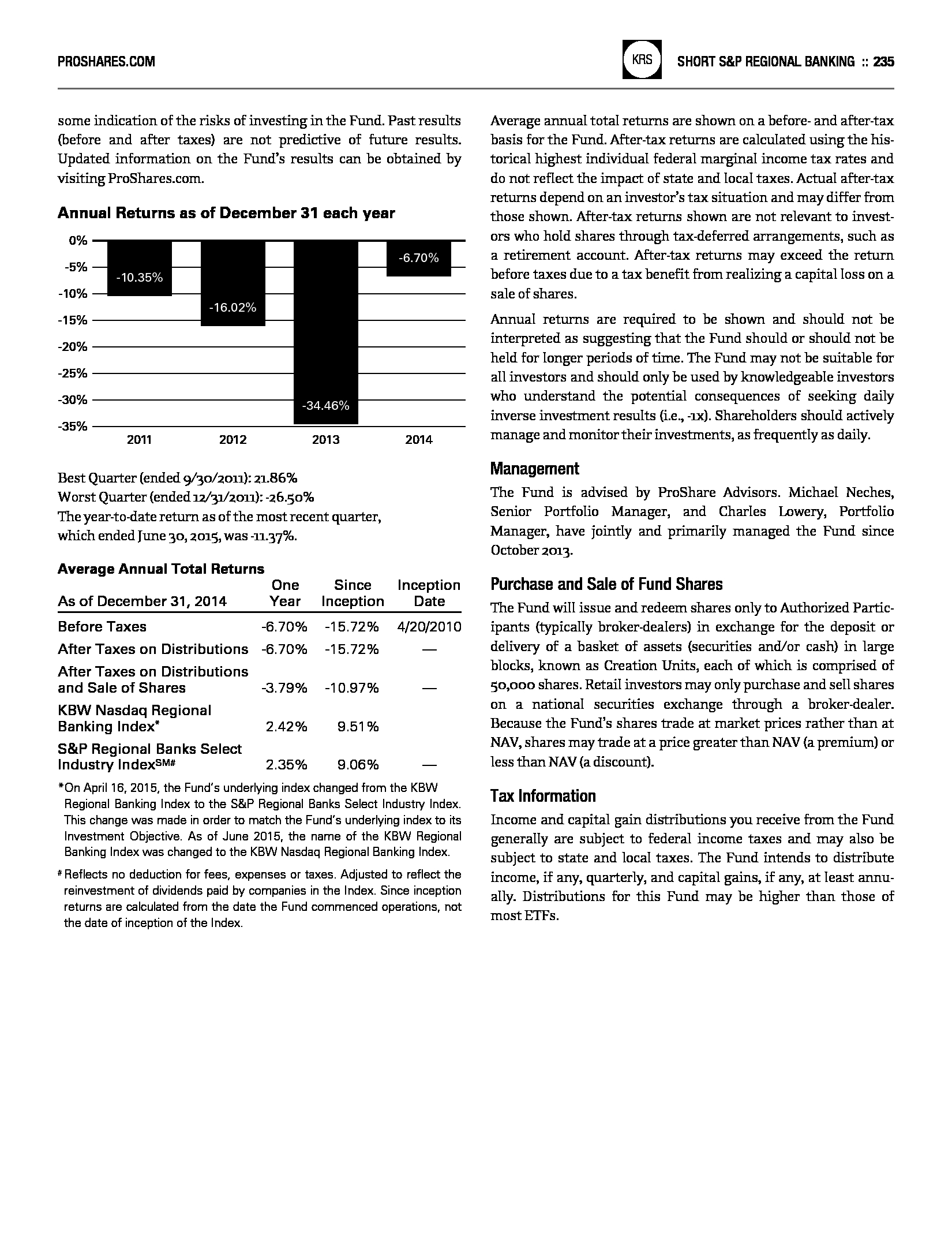 PROSHARES.COM

KRS

SHORT S&P REGIONAL BANKING :: 235

some indication of the risks of investing in the Fund. Past results (before and after taxes) are not predictive of future results. Updated information on the Fund's results can be obtained by visiting ProShares.com.

Annual Returns as of December 31 each year

0%
-5%
-10%
-15%
-20%
-25%
-30%
-35%

-10.35%
-16.02%
-34.46%
-6.70%

2011
2012
2013
2014

Best Quarter (ended 9/30/2011): 21.86%
Worst Quarter (ended 12/31/2011): -26.50%
The year-to-date return as of the most recent quarter, which ended June 30, 2015, was -11.37%.

Average Annual Total Returns

| As of December 31, 2014 | One Year | Since Inception | Inception Date |
|---|---|---|---|
| Before Taxes | -6.70% | -15.72% | 4/20/2010 |
| After Taxes on Distributions | -6.70% | -15.72% | — |
| After Taxes on Distributions and Sale of Shares | -3.79% | -10.97% | — |
| KBW Nasdaq Regional Banking Index* | 2.42% | 9.51% | |
| S&P Regional Banks Select Industry Index$^{SM\#}$ | 2.35% | 9.06% | — |

*On April 16, 2015, the Fund's underlying index changed from the KBW Regional Banking Index to the S&P Regional Banks Select Industry Index. This change was made in order to match the Fund's underlying index to its Investment Objective. As of June 2015, the name of the KBW Regional Banking Index was changed to the KBW Nasdaq Regional Banking Index.

# Reflects no deduction for fees, expenses or taxes. Adjusted to reflect the reinvestment of dividends paid by companies in the Index. Since inception returns are calculated from the date the Fund commenced operations, not the date of inception of the Index.

Average annual total returns are shown on a before- and after-tax basis for the Fund. After-tax returns are calculated using the historical highest individual federal marginal income tax rates and do not reflect the impact of state and local taxes. Actual after-tax returns depend on an investor's tax situation and may differ from those shown. After-tax returns shown are not relevant to investors who hold shares through tax-deferred arrangements, such as a retirement account. After-tax returns may exceed the return before taxes due to a tax benefit from realizing a capital loss on a sale of shares.

Annual returns are required to be shown and should not be interpreted as suggesting that the Fund should or should not be held for longer periods of time. The Fund may not be suitable for all investors and should only be used by knowledgeable investors who understand the potential consequences of seeking daily inverse investment results (i.e., -1x). Shareholders should actively manage and monitor their investments, as frequently as daily.

Management
The Fund is advised by ProShare Advisors. Michael Neches, Senior Portfolio Manager, and Charles Lowery, Portfolio Manager, have jointly and primarily managed the Fund since October 2013.

Purchase and Sale of Fund Shares
The Fund will issue and redeem shares only to Authorized Participants (typically broker-dealers) in exchange for the deposit or delivery of a basket of assets (securities and/or cash) in large blocks, known as Creation Units, each of which is comprised of 50,000 shares. Retail investors may only purchase and sell shares on a national securities exchange through a broker-dealer. Because the Fund's shares trade at market prices rather than at NAV, shares may trade at a price greater than NAV (a premium) or less than NAV (a discount).

Tax Information
Income and capital gain distributions you receive from the Fund generally are subject to federal income taxes and may also be subject to state and local taxes. The Fund intends to distribute income, if any, quarterly, and capital gains, if any, at least annually. Distributions for this Fund may be higher than those of most ETFs.